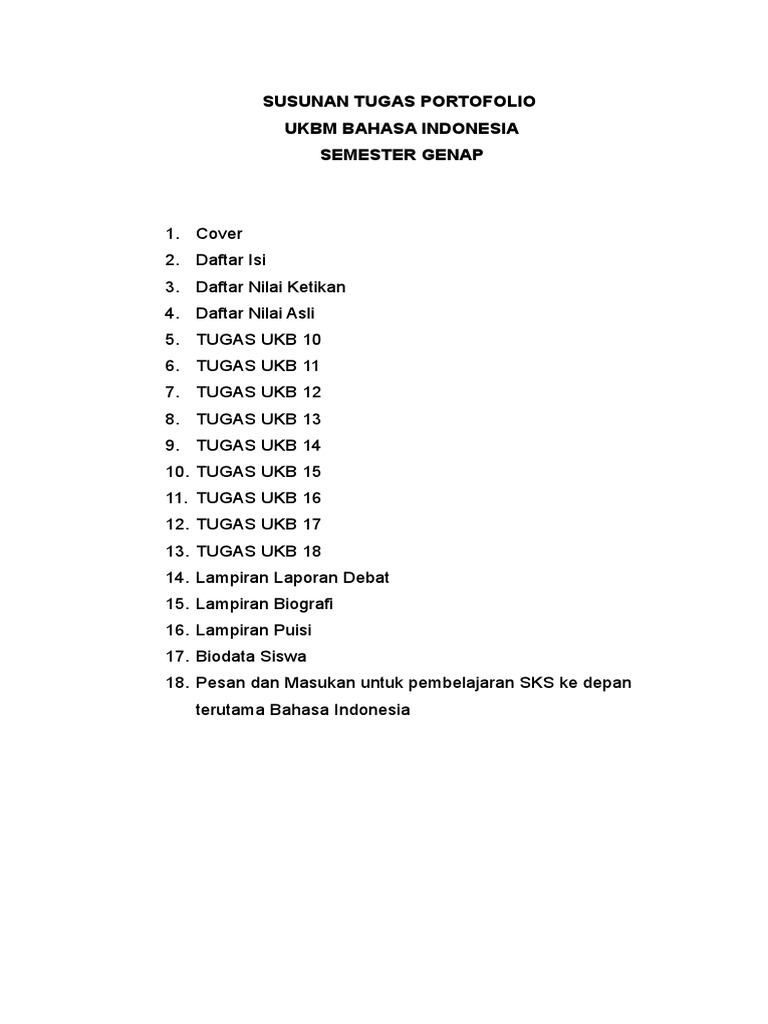 SUSUNAN TUGAS PORTOFOLIO
UKBM BAHASA INDONESIA
SEMESTER GENAP

1. Cover
2. Daftar Isi
3. Daftar Nilai Ketikan
4. Daftar Nilai Asli
5. TUGAS UKB 10
6. TUGAS UKB 11
7. TUGAS UKB 12
8. TUGAS UKB 13
9. TUGAS UKB 14
10. TUGAS UKB 15
11. TUGAS UKB 16
12. TUGAS UKB 17
13. TUGAS UKB 18
14. Lampiran Laporan Debat
15. Lampiran Biografi
16. Lampiran Puisi
17. Biodata Siswa
18. Pesan dan Masukan untuk pembelajaran SKS ke depan terutama Bahasa Indonesia